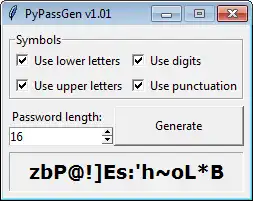 PyPassGen v1.01

Symbols

Use lower letters

Use digits

Use upper letters

Use punctuation

Password length:

16

Generate

zbP@!]Es:'h~oL*B